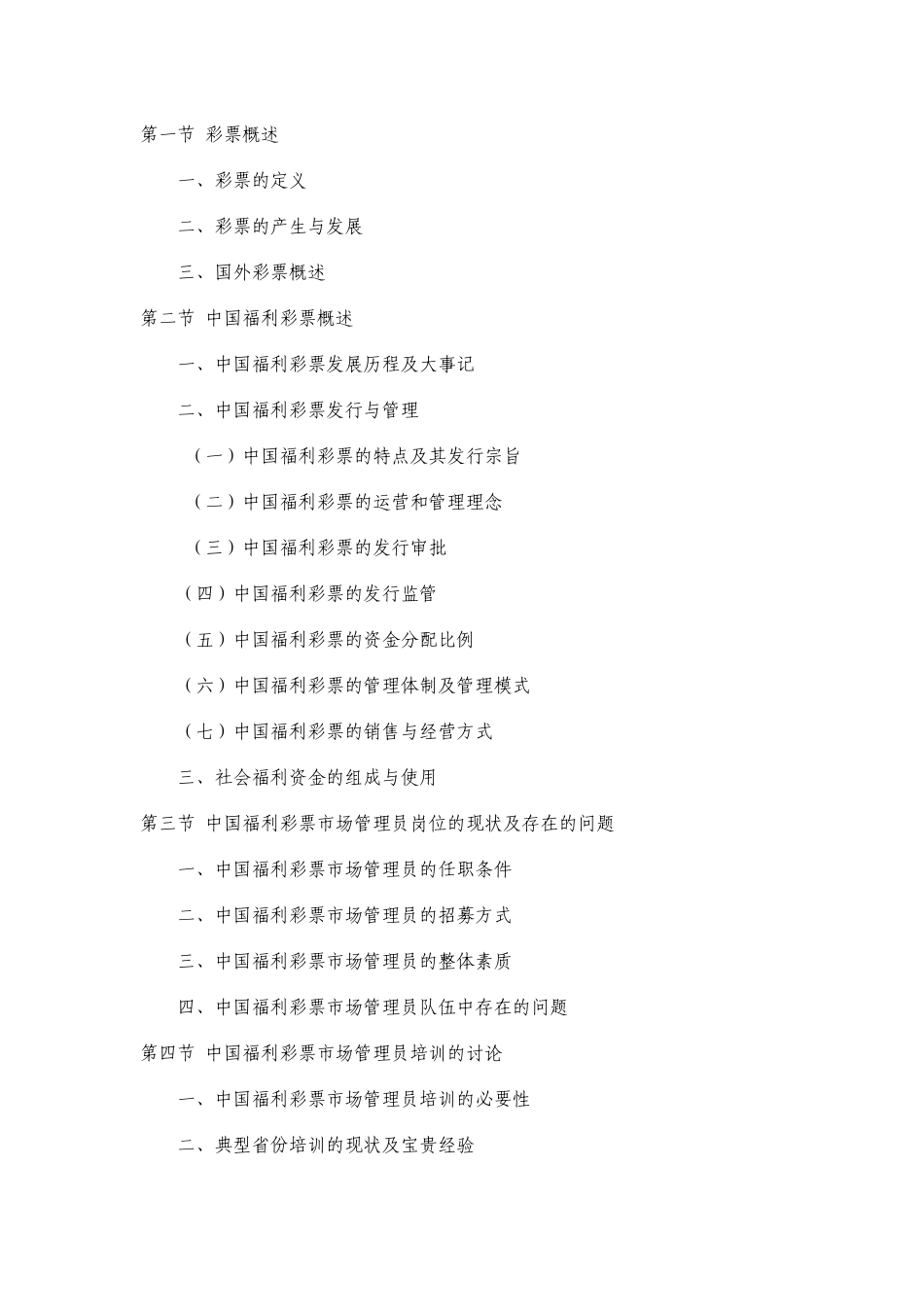 第一节 彩票概述

一、彩票的定义

二、彩票的产生与发展

三、国外彩票概述

第二节 中国福利彩票概述

一、中国福利彩票发展历程及大事记

二、中国福利彩票发行与管理

（一）中国福利彩票的特点及其发行宗旨

（二）中国福利彩票的运营和管理理念

（三）中国福利彩票的发行审批

（四）中国福利彩票的发行监管

（五）中国福利彩票的资金分配比例

（六）中国福利彩票的管理体制及管理模式

（七）中国福利彩票的销售与经营方式

三、社会福利资金的组成与使用

第三节 中国福利彩票市场管理员岗位的现状及存在的问题

一、中国福利彩票市场管理员的任职条件

二、中国福利彩票市场管理员的招募方式

三、中国福利彩票市场管理员的整体素质

四、中国福利彩票市场管理员队伍中存在的问题

第四节 中国福利彩票市场管理员培训的讨论

一、中国福利彩票市场管理员培训的必要性

二、典型省份培训的现状及宝贵经验